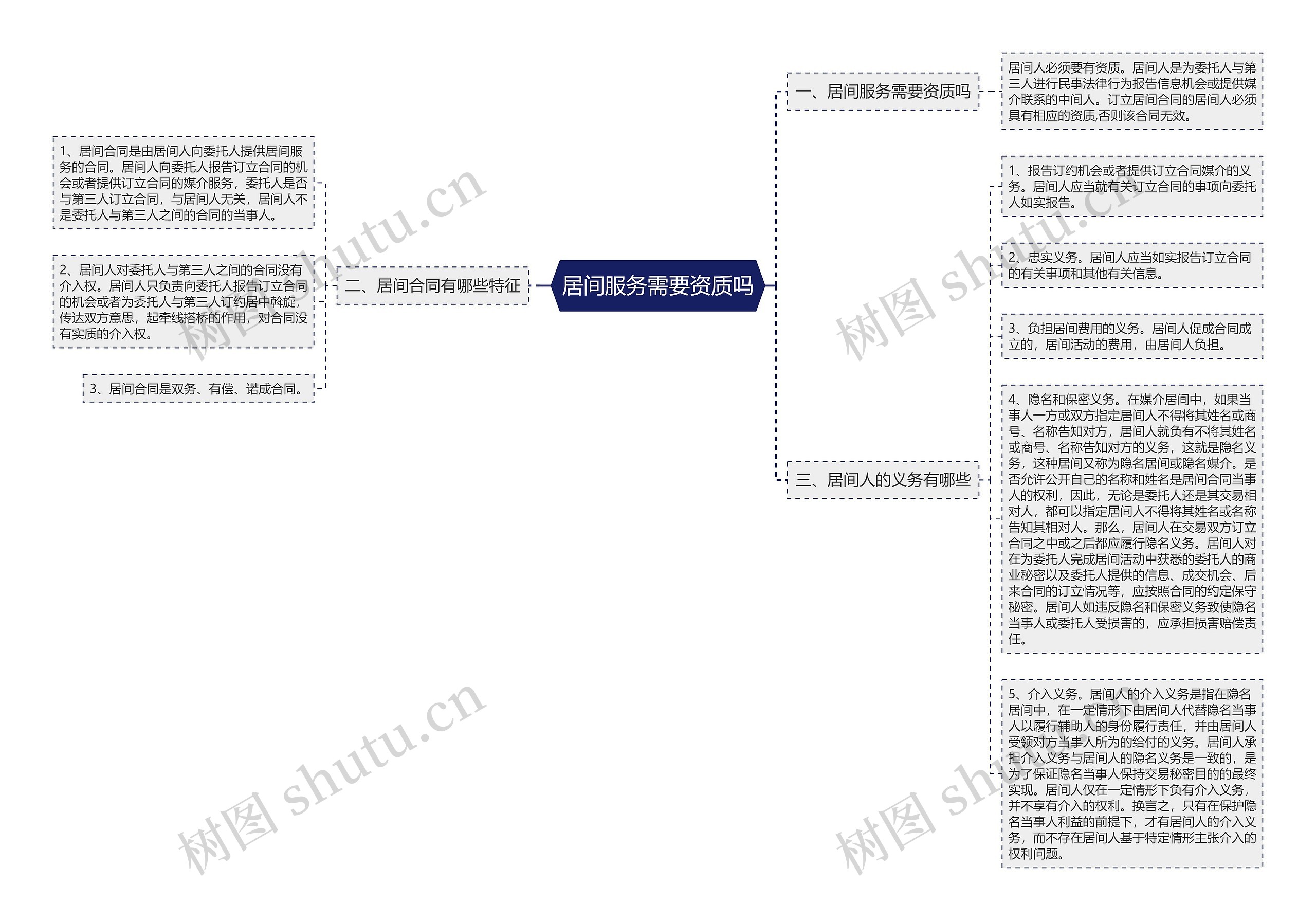 居间服务需要资质吗

一、居间服务需要资质吗

居间人必须要有资质。居间人是为委托人与第三人进行民事法律行为报告信息机会或提供媒介联系的中间人。订立居间合同的居间人必须具有相应的资质,否则该合同无效。

二、居间合同有哪些特征

1、居间合同是由居间人向委托人提供居间服务的合同。居间人向委托人报告订立合同的机会或者提供订立合同的媒介服务，委托人是否与第三人订立合同，与居间人无关，居间人不是委托人与第三人之间的合同的当事人。

2、居间人对委托人与第三人之间的合同没有介入权。居间人只负责向委托人报告订立合同的机会或者为委托人与第三人订约居中斡旋，传达双方意思，起牵线搭桥的作用，对合同没有实质的介入权。

3、居间合同是双务、有偿、诺成合同。

三、居间人的义务有哪些

1、报告订约机会或者提供订立合同媒介的义务。居间人应当就有关订立合同的事项向委托人如实报告。

2、忠实义务。居间人应当如实报告订立合同的有关事项和其他有关信息。

3、负担居间费用的义务。居间人促成合同成立的，居间活动的费用，由居间人负担。

4、隐名和保密义务。在媒介居间中，如果当事人一方或双方指定居间人不得将其姓名或商号、名称告知对方，居间人就负有不将其姓名或商号、名称告知对方的义务，这就是隐名义务，这种居间又称为隐名居间或隐名媒介。是否允许公开自己的名称和姓名是居间合同当事人的权利，因此，无论是委托人还是其交易相对人，都可以指定居间人不得将其姓名或名称告知其相对人。那么，居间人在交易双方订立合同之中或之后都应履行隐名义务。居间人对在为委托人完成居间活动中获悉的委托人的商业秘密以及委托人提供的信息、成交机会、后来合同的订立情况等，应按照合同的约定保守秘密。居间人如违反隐名和保密义务致使隐名当事人或委托人受损害的，应承担损害赔偿责任。

5、介入义务。居间人的介入义务是指在隐名居间中，在一定情形下由居间人代替隐名当事人以履行辅助人的身份履行责任，并由居间人受领对方当事人所为的给付的义务。居间人承担介入义务与居间人的隐名义务是一致的，是为了保证隐名当事人保持交易秘密目的的最终实现。居间人仅在一定情形下负有介入义务，并不享有介入的权利。换言之，只有在保护隐名当事人利益的前提下，才有居间人的介入义务，而不存在居间人基于特定情形主张介入的权利问题。

树图 shutu.cn
树图 shutu.cn
树图 shutu.cn
树图 shutu.cn